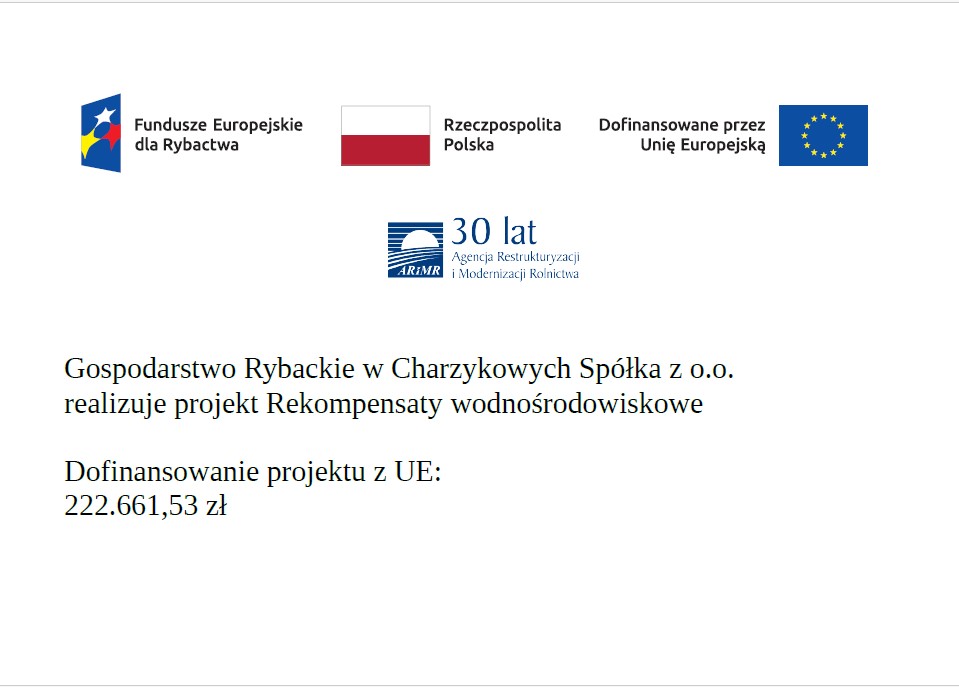 Fundusze Europejskie dla Rybactwa

Rzeczpospolita Polska

Dofinansowane przez Unię Europejską

ARiMR 30 lat
Agencja Restrukturyzacji i Modernizacji Rolnictwa

Gospodarstwo Rybackie w Charzykowych Spółka z o.o. realizuje projekt Rekompensaty wodnośrodowiskowe

Dofinansowanie projektu z UE:
222.661,53 zł